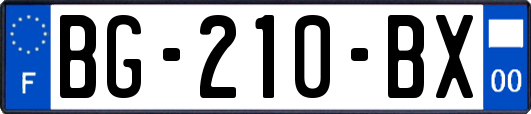 F
BG-210-BX
00